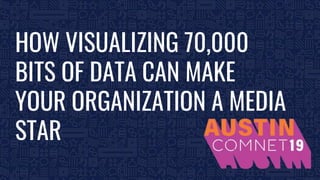 HOW VISUALIZING 70,000 BITS OF DATA CAN MAKE YOUR ORGANIZATION A MEDIA STAR

AUSTIN
COMNET19